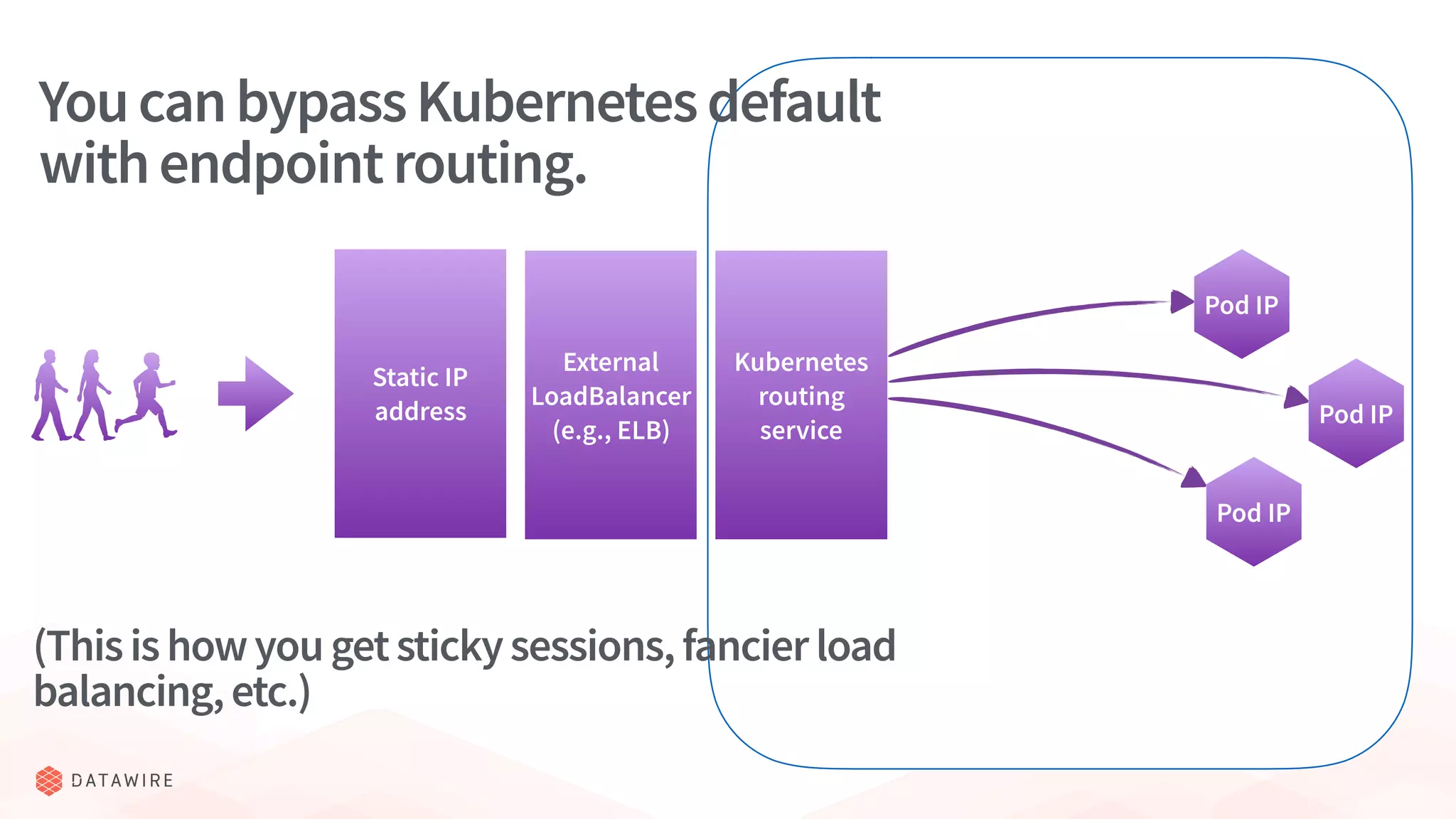 You can bypass Kubernetes default with endpoint routing.

Static IP address

External LoadBalancer (e.g., ELB)

Kubernetes routing service

Pod IP

Pod IP

Pod IP

(This is how you get sticky sessions, fancier load balancing, etc.)

DATAWIRE